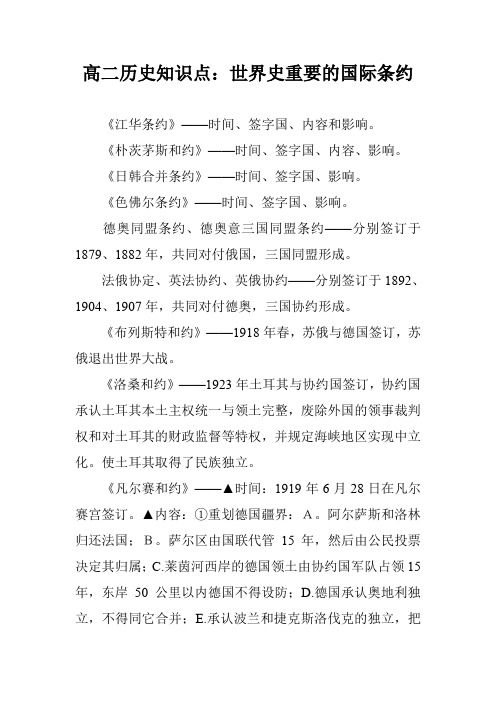 高二历史知识点：世界史重要的国际条约

《江华条约》——时间、签字国、内容和影响。

《朴茨茅斯和约》——时间、签字国、内容、影响。

《日韩合并条约》——时间、签字国、影响。

《色佛尔条约》——时间、签字国、影响。

德奥同盟条约、德奥意三国同盟条约——分别签订于1879、1882年，共同对付俄国，三国同盟形成。

法俄协定、英法协约、英俄协约——分别签订于1892、1904、1907年，共同对付德奥，三国协约形成。

《布列斯特和约》——1918年春，苏俄与德国签订，苏俄退出世界大战。

《洛桑和约》——1923年土耳其与协约国签订，协约国承认土耳其本土主权统一与领土完整，废除外国的领事裁判权和对土耳其的财政监督等特权，并规定海峡地区实现中立化。使土耳其取得了民族独立。

《凡尔赛和约》——▲时间：1919年6月28日在凡尔赛宫签订。▲内容：①重划德国疆界：A。阿尔萨斯和洛林归还法国；B。萨尔区由国联代管 15 年，然后由公民投票决定其归属；C.莱茵河西岸的德国领土由协约国军队占领15年，东岸 50 公里以内德国不得设防；D.德国承认奥地利独立，不得同它合并；E.承认波兰和捷克斯洛伐克的独立，把